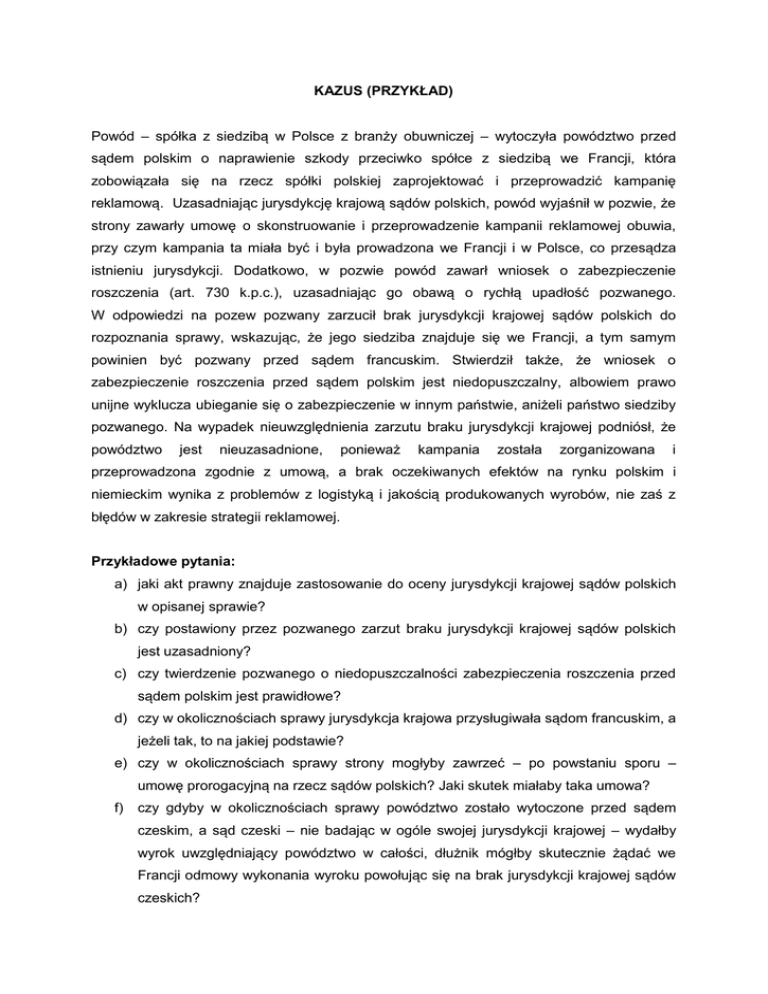 KAZUS (PRZYKŁAD)

Powód – spółka z siedzibą w Polsce z branży obuwniczej – wytoczyła powództwo przed sądem polskim o naprawienie szkody przeciwko spółce z siedzibą we Francji, która zobowiązała się na rzecz spółki polskiej zaprojektować i przeprowadzić kampanię reklamową. Uzasadniając jurysdykcję krajową sądów polskich, powód wyjaśnił w pozwie, że strony zawarły umowę o skonstruowanie i przeprowadzenie kampanii reklamowej obuwia, przy czym kampania ta miała być i była prowadzona we Francji i w Polsce, co przesądza istnieniu jurysdykcji. Dodatkowo, w pozwie powód zawarł wniosek o zabezpieczenie roszczenia (art. 730 k.p.c.), uzasadniając go obawą o rychłą upadłość pozwanego. W odpowiedzi na pozew pozwany zarzucił brak jurysdykcji krajowej sądów polskich do rozpoznania sprawy, wskazując, że jego siedziba znajduje się we Francji, a tym samym powinien być pozwany przed sądem francuskim. Stwierdził także, że wniosek o zabezpieczenie roszczenia przed sądem polskim jest niedopuszczalny, albowiem prawo unijne wyklucza ubieganie się o zabezpieczenie w innym państwie, aniżeli państwo siedziby pozwanego. Na wypadek nieuwzględnienia zarzutu braku jurysdykcji krajowej podniósł, że powództwo jest nieuzasadnione, ponieważ kampania została zorganizowana i przeprowadzona zgodnie z umową, a brak oczekiwanych efektów na rynku polskim i niemieckim wynika z problemów z logistyką i jakością produkowanych wyrobów, nie zaś z błędów w zakresie strategii reklamowej.

Przykładowe pytania:
a) jaki akt prawny znajduje zastosowanie do oceny jurysdykcji krajowej sądów polskich w opisanej sprawie?
b) czy postawiony przez pozwanego zarzut braku jurysdykcji krajowej sądów polskich jest uzasadniony?
c) czy twierdzenie pozwanego o niedopuszczalności zabezpieczenia roszczenia przed sądem polskim jest prawidłowe?
d) czy w okolicznościach sprawy jurysdykcja krajowa przysługiwała sądom francuskim, a jeżeli tak, to na jakiej podstawie?
e) czy w okolicznościach sprawy strony mogłyby zawrzeć – po powstaniu sporu – umowę prorogacyjną na rzecz sądów polskich? Jaki skutek miałaby taka umowa?
f) czy gdyby w okolicznościach sprawy powództwo zostało wytoczone przed sądem czeskim, a sąd czeski – nie badając w ogóle swojej jurysdykcji krajowej – wydałby wyrok uwzględniający powództwo w całości, dłużnik mógłby skutecznie żądać we Francji odmowy wykonania wyroku powołując się na brak jurysdykcji krajowej sądów czeskich?